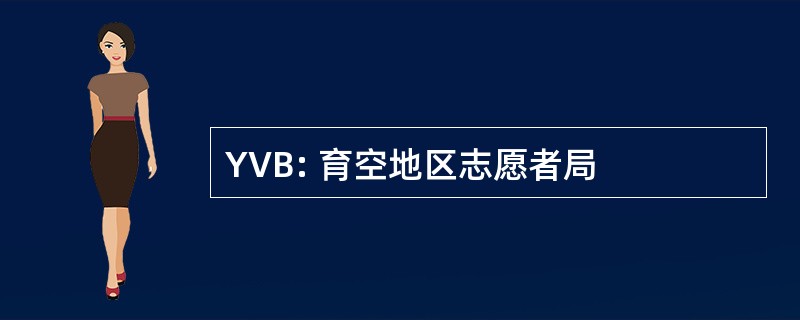 YVB: 育空地区志愿者局